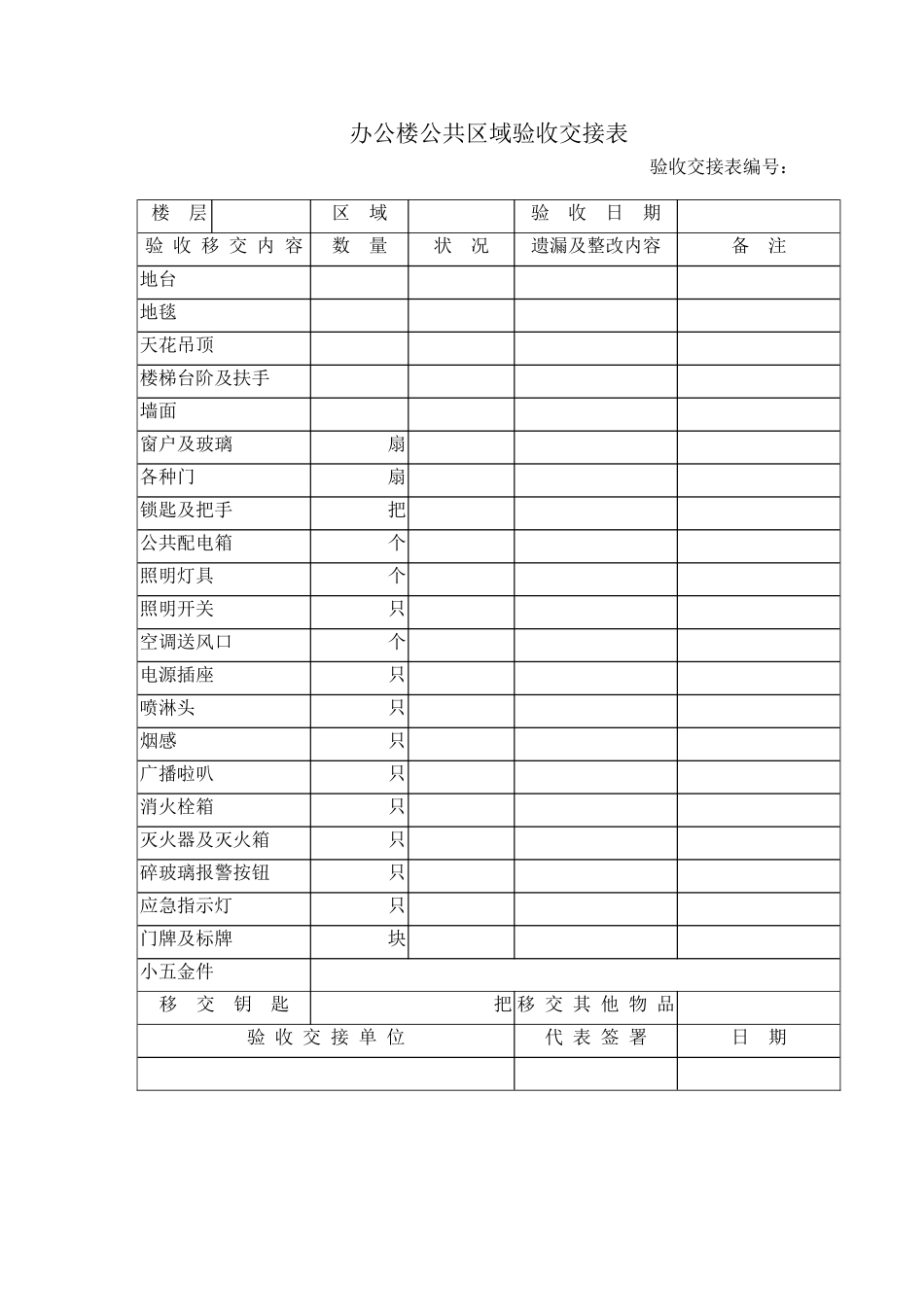 办公楼公共区域验收交接表

验收交接表编号：

| 楼 层 | | 区 域 | | 验 收 日 期 | |
|---|---|---|---|---|---|
| 验 收 移 交 内 容 | | 数 量 | 状 况 | 遗漏及整改内容 | 备 注 |
| 地台 | | | | | |
| 地毯 | | | | | |
| 天花吊顶 | | | | | |
| 楼梯台阶及扶手 | | | | | |
| 墙面 | | | | | |
| 窗户及玻璃 | | 扇 | | | |
| 各种门 | | 扇 | | | |
| 锁匙及把手 | | 把 | | | |
| 公共配电箱 | | 个 | | | |
| 照明灯具 | | 个 | | | |
| 照明开关 | | 只 | | | |
| 空调送风口 | | 个 | | | |
| 电源插座 | | 只 | | | |
| 喷淋头 | | 只 | | | |
| 烟感 | | 只 | | | |
| 广播啦叭 | | 只 | | | |
| 消火栓箱 | | 只 | | | |
| 灭火器及灭火箱 | | 只 | | | |
| 碎玻璃报警按钮 | | 只 | | | |
| 应急指示灯 | | 只 | | | |
| 门牌及标牌 | | 块 | | | |
| 小五金件 | | | | | |
| 移 交 钥 匙 | | 把 | | 移 交 其 他 物 品 | |
| 验 收 交 接 单 位 | | | | 代 表 签 署 | 日 期 |
| | | | | | |